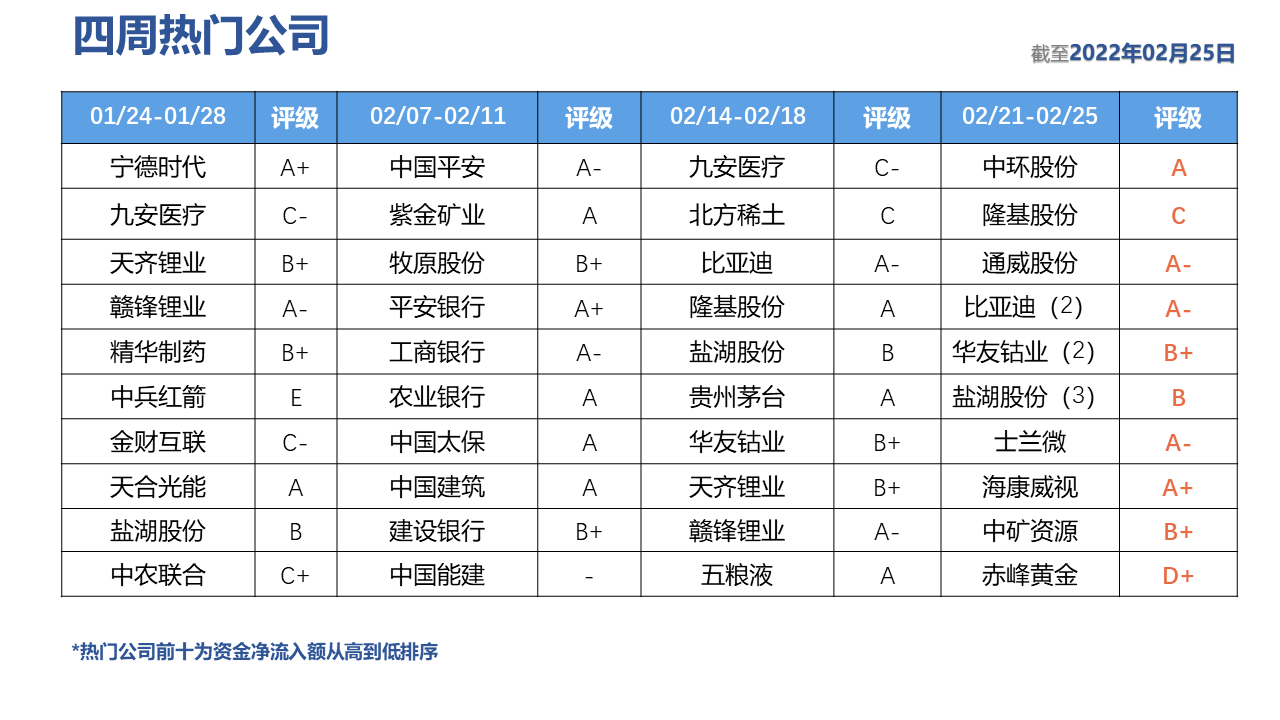 四周热门公司

截至2022年02月25日

| 01/24-01/28 | 评级 | 02/07-02/11 | 评级 | 02/14-02/18 | 评级 | 02/21-02/25 | 评级 |
|---|---|---|---|---|---|---|---|
| 宁德时代 | A+ | 中国平安 | A- | 九安医疗 | C- | 中环股份 | A |
| 九安医疗 | C- | 紫金矿业 | A | 北方稀土 | C | 隆基股份 | C |
| 天齐锂业 | B+ | 牧原股份 | B+ | 比亚迪 | A- | 通威股份 | A- |
| 赣锋锂业 | A- | 平安银行 | A+ | 隆基股份 | A | 比亚迪（2） | A- |
| 精华制药 | B+ | 工商银行 | A- | 盐湖股份 | B | 华友钴业（2） | B+ |
| 中兵红箭 | E | 农业银行 | A | 贵州茅台 | A | 盐湖股份（3） | B |
| 金财互联 | C- | 中国太保 | A | 华友钴业 | B+ | 士兰微 | A- |
| 天合光能 | A | 中国建筑 | A | 天齐锂业 | B+ | 海康威视 | A+ |
| 盐湖股份 | B | 建设银行 | B+ | 赣锋锂业 | A- | 中矿资源 | B+ |
| 中农联合 | C+ | 中国能建 | - | 五粮液 | A | 赤峰黄金 | D+ |

*热门公司前十为资金净流入额从高到低排序